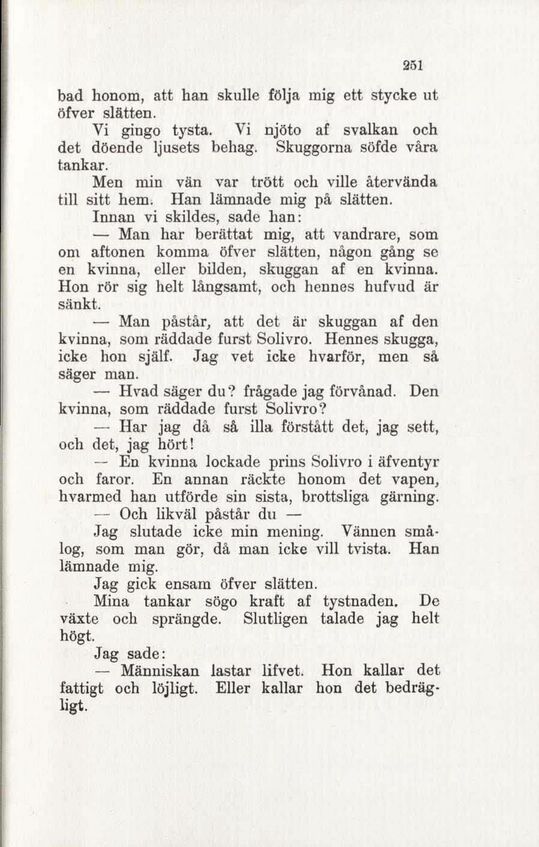 251

bad honom, att han skulle följa mig ett stycke ut öfver slätten.

Vi gingo tysta. Vi njöto af svalkan och det döende ljusets behag. Skuggorna söfde våra tankar.

Men min vän var trött och ville återvända till sitt hem. Han lämnade mig på slätten.

Innan vi skildes, sade han:

— Man har berättat mig, att vandrare, som om aftonen komma öfver slätten, någon gång se en kvinna, eller bilden, skuggan af en kvinna. Hon rör sig helt långsamt, och hennes hufvud är sänkt.

— Man påstår, att det är skuggan af den kvinna, som räddade furst Solivro. Hennes skugga, icke hon själf. Jag vet icke hvarför, men så säger man.

— Hvad säger du? frågade jag förvånad. Den kvinna, som räddade furst Solivro?

— Har jag då så illa förstått det, jag sett, och det, jag hört!

— En kvinna lockade prins Solivro i äfventyr och faror. En annan räckte honom det vapen, hvarmed han utförde sin sista, brottsliga gärning.

— Och likväl påstår du —

Jag slutade icke min mening. Vännen smålog, som man gör, då man icke vill tvista. Han lämnade mig.

Jag gick ensam öfver slätten.

Mina tankar sögo kraft af tystnaden. De växte och sprängde. Slutligen talade jag helt högt.

Jag sade:

— Människan lastar lifvet. Hon kallar det fattigt och löjligt. Eller kallar hon det bedrägligt.